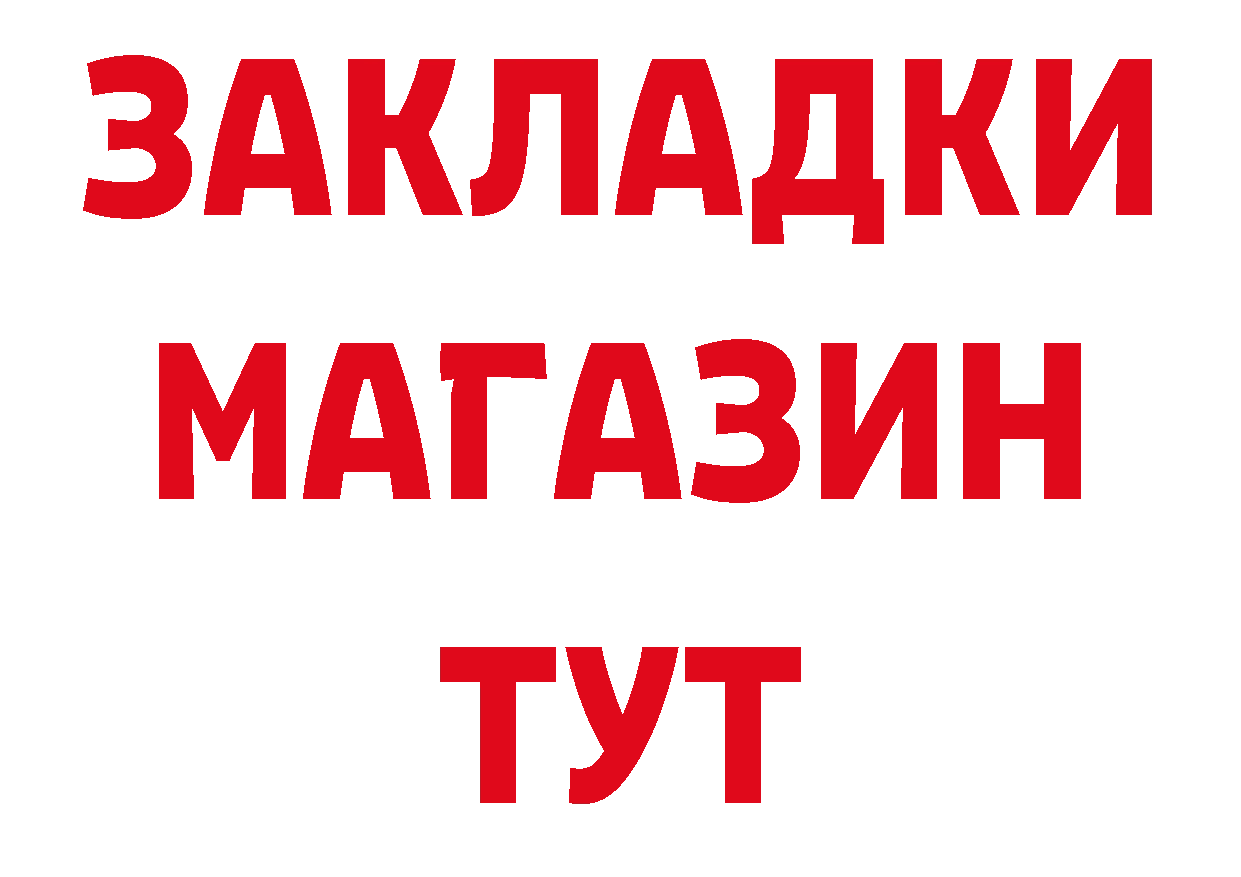 ЗАКЛАДКИ
МАГАЗИН
ТУТ